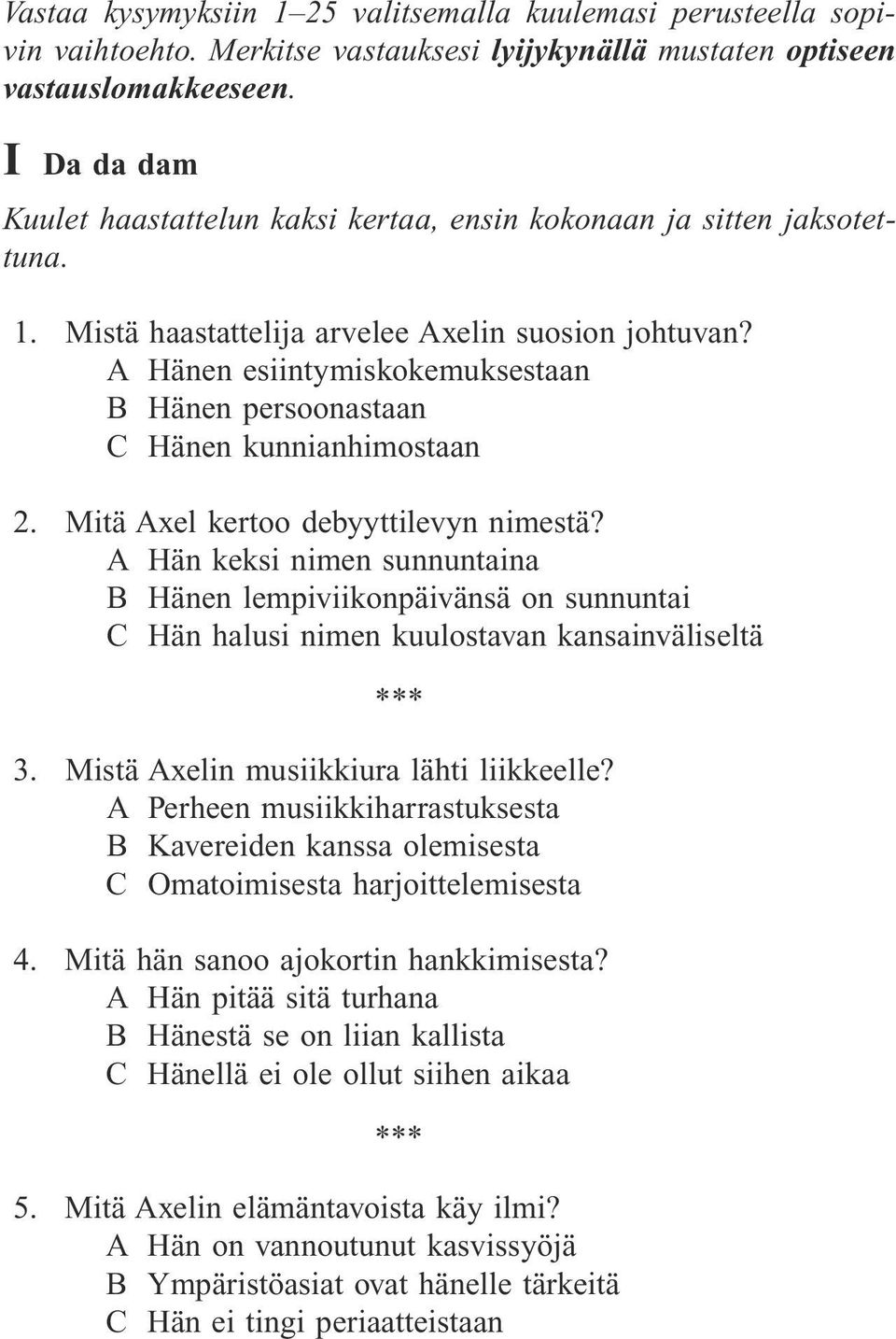 Vastaa kysymyksiin 1–25 valitsemalla kuulemasi perusteella sopivin vaihtoehto. Merkitse vastauksesi lyijykynällä mustaten optiseen vastauslomakkeeseen.

I Da da dam

Kuulet haastattelun kaksi kertaa, ensin kokonaan ja sitten jaksotettuna.

1. Mistä haastattelija arvelee Axelin suosion johtuvan?
A Hänen esiintymiskokemuksestaan
B Hänen persoonastaan
C Hänen kunnianhimostaan

2. Mitä Axel kertoo debyyttilevyn nimestä?
A Hän keksi nimen sunnuntaina
B Hänen lempiviikonpäivänsä on sunnuntai
C Hän halusi nimen kuulostavan kansainväliseltä

***

3. Mistä Axelin musiikkiura lähti liikkeelle?
A Perheen musiikkiharrastuksesta
B Kavereiden kanssa olemisesta
C Omatoimisesta harjoittelemisesta

4. Mitä hän sanoo ajokortin hankkimisesta?
A Hän pitää sitä turhana
B Hänestä se on liian kallista
C Hänellä ei ole ollut siihen aikaa

***

5. Mitä Axelin elämäntavoista käy ilmi?
A Hän on vannoutunut kasvissyöjä
B Ympäristöasiat ovat hänelle tärkeitä
C Hän ei tingi periaatteistaan